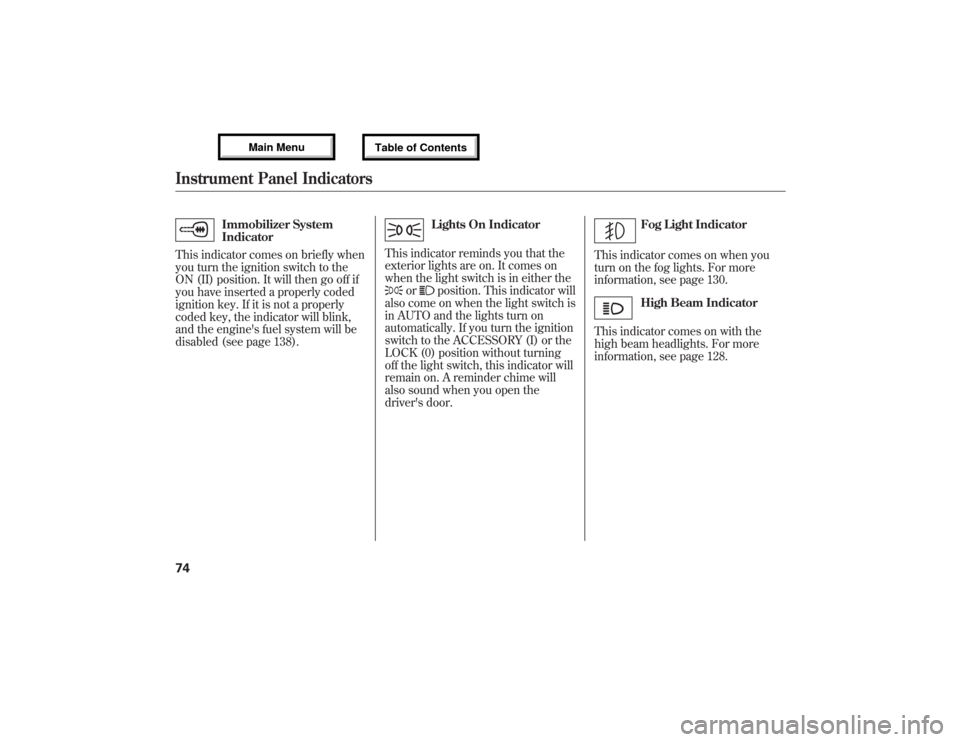 Main Menu

Table of Contents

Instrument Panel Indicators

Immobilizer System Indicator

This indicator comes on briefly when you turn the ignition switch to the ON (II) position. It will then go off if you have inserted a properly coded ignition key. If it is not a properly coded key, the indicator will blink, and the engine's fuel system will be disabled (see page 138).

Lights On Indicator

This indicator reminds you that the exterior lights are on. It comes on when the light switch is in either the or position. This indicator will also come on when the light switch is in AUTO and the lights turn on automatically. If you turn the ignition switch to the ACCESSORY (I) or the LOCK (0) position without turning off the light switch, this indicator will remain on. A reminder chime will also sound when you open the driver's door.

Fog Light Indicator

This indicator comes on when you turn on the fog lights. For more information, see page 130.

High Beam Indicator

This indicator comes on with the high beam headlights. For more information, see page 128.

74

carmanualsonline.info